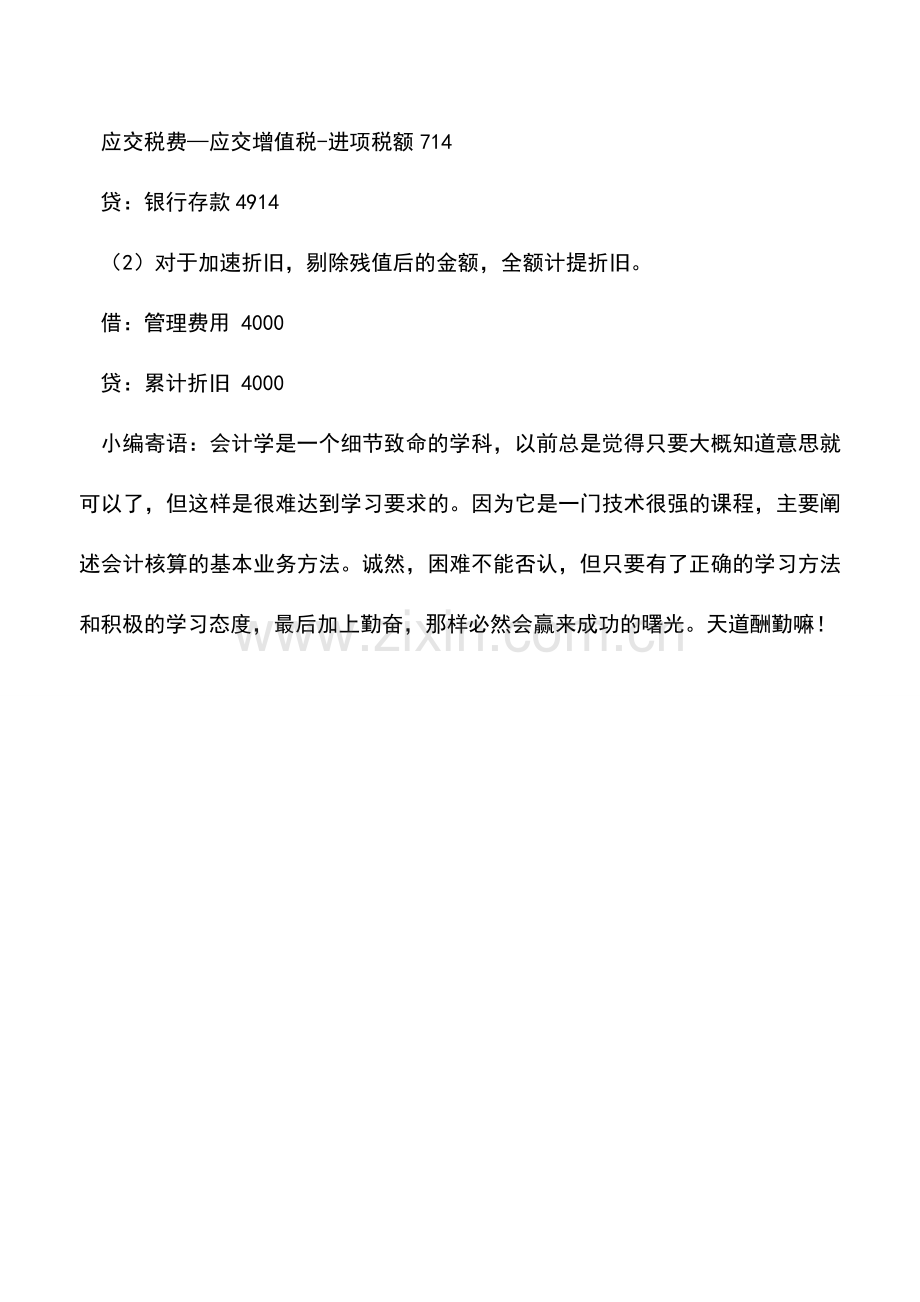 应交税费—应交增值税-进项税额 714

贷：银行存款 4914

（2）对于加速折旧，剔除残值后的金额，全额计提折旧。

借：管理费用 4000

贷：累计折旧 4000

小编寄语：会计学是一个细节致命的学科，以前总是觉得只要大概知道意思就可以了，但这样是很难达到学习要求的。因为它是一门技术很强的课程，主要阐述会计核算的基本业务方法。诚然，困难不能否认，但只要有了正确的学习方法和积极的学习态度，最后加上勤奋，那样必然会赢来成功的曙光。天道酬勤嘛！

www.zixin.com.cn